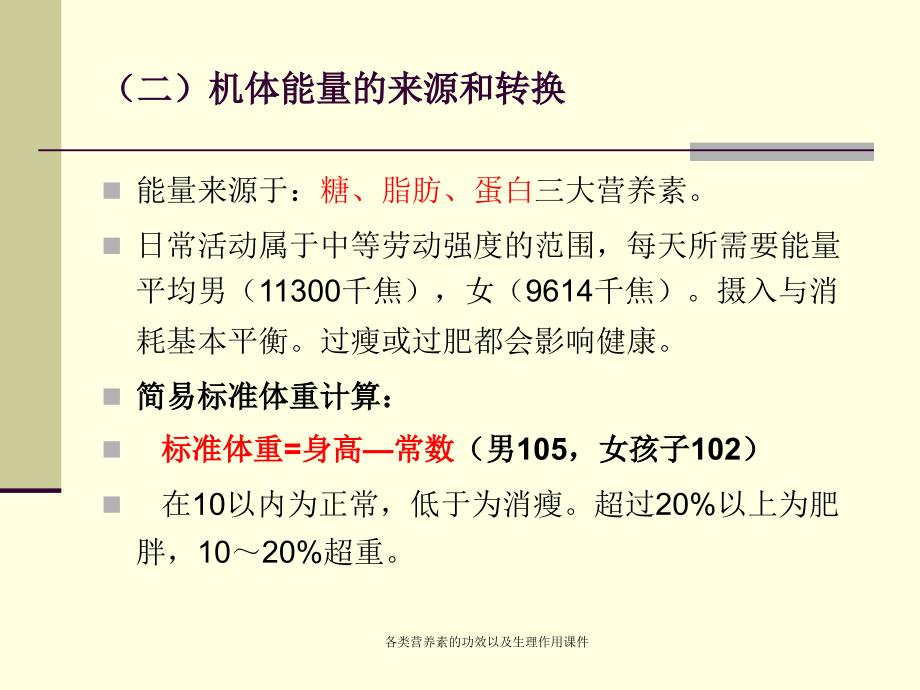 （二）机体能量的来源和转换

能量来源于：糖、脂肪、蛋白三大营养素。

日常活动属于中等劳动强度的范围，每天所需要能量平均男（11300千焦），女（9614千焦）。摄入与消耗基本平衡。过瘦或过肥都会影响健康。

简易标准体重计算：

标准体重=身高—常数（男105，女孩子102）

在10以内为正常，低于为消瘦。超过20%以上为肥胖，10～20%超重。

各类营养素的功效以及生理作用课件